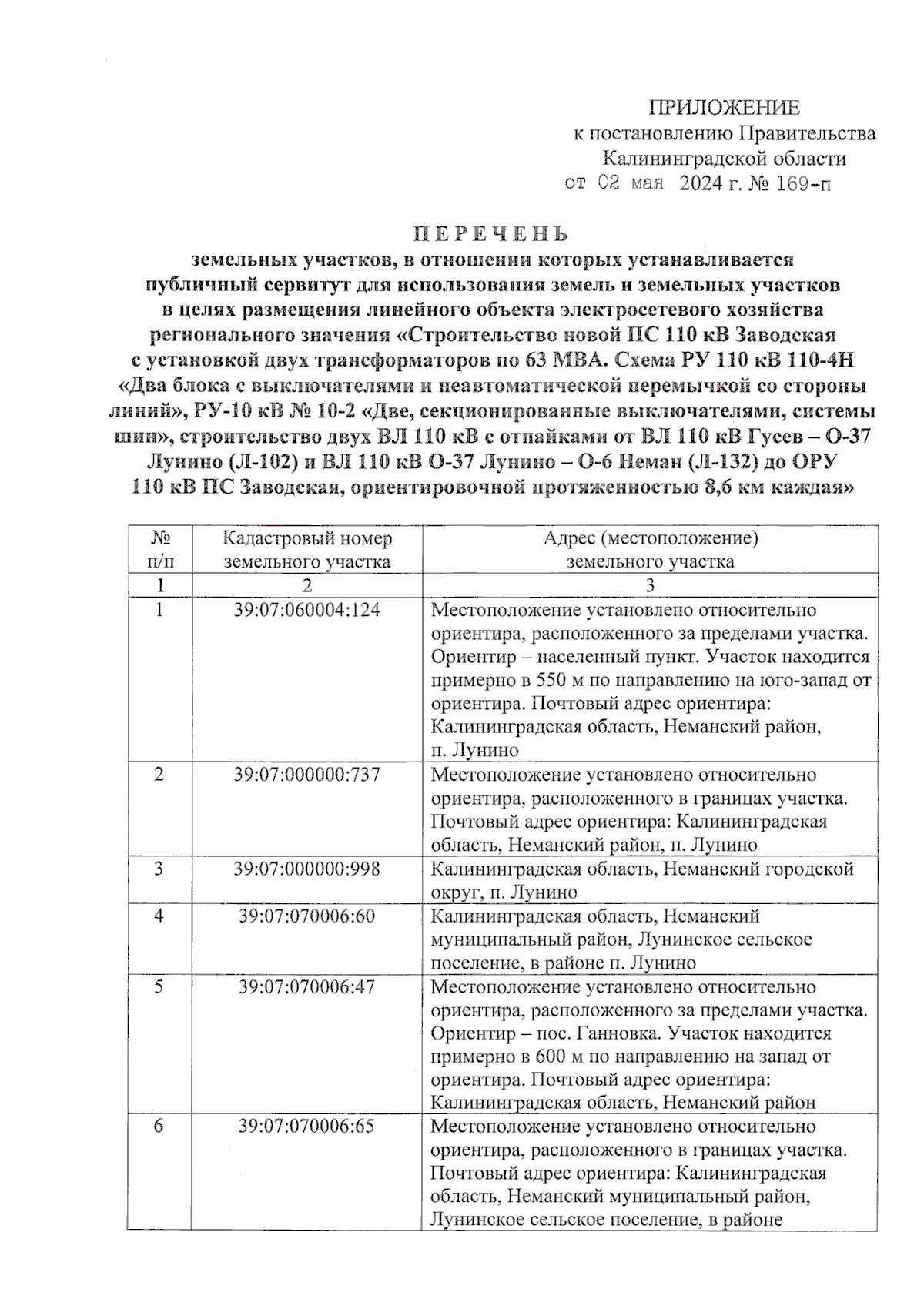 ПРИЛОЖЕНИЕ
к постановлению Правительства
Калининградской области
от 02 мая 2024 г. № 169-п

ПЕРЕЧЕНЬ
земельных участков, в отношении которых устанавливается публичный сервитут для использования земель и земельных участков в целях размещения линейного объекта электросетевого хозяйства регионального значения «Строительство новой ПС 110 кВ Заводская с установкой двух трансформаторов по 63 МВА. Схема РУ 110 кВ 110-4Н «Два блока с выключателями и неавтоматической перемычкой со стороны линий», РУ-10 кВ № 10-2 «Две, секционированные выключателями, системы шин», строительство двух ВЛ 110 кВ с отпайками от ВЛ 110 кВ Гусев – О-37 Лунино (Л-102) и ВЛ 110 кВ О-37 Лунино – О-6 Неман (Л-132) до ОРУ 110 кВ ПС Заводская, ориентировочной протяженностью 8,6 км каждая»

| № п/п | Кадастровый номер земельного участка | Адрес (местоположение) земельного участка |
|---|---|---|
| 1 | 2 | 3 |
| 1 | 39:07:060004:124 | Местоположение установлено относительно ориентира, расположенного за пределами участка. Ориентир – населенный пункт. Участок находится примерно в 550 м по направлению на юго-запад от ориентира. Почтовый адрес ориентира: Калининградская область, Неманский район, п. Лунино |
| 2 | 39:07:000000:737 | Местоположение установлено относительно ориентира, расположенного в границах участка. Почтовый адрес ориентира: Калининградская область, Неманский район, п. Лунино |
| 3 | 39:07:000000:998 | Калининградская область, Неманский городской округ, п. Лунино |
| 4 | 39:07:070006:60 | Калининградская область, Неманский муниципальный район, Лунинское сельское поселение, в районе п. Лунино |
| 5 | 39:07:070006:47 | Местоположение установлено относительно ориентира, расположенного за пределами участка. Ориентир – пос. Ганновка. Участок находится примерно в 600 м по направлению на запад от ориентира. Почтовый адрес ориентира: Калининградская область, Неманский район |
| 6 | 39:07:070006:65 | Местоположение установлено относительно ориентира, расположенного в границах участка. Почтовый адрес ориентира: Калининградская область, Неманский муниципальный район, Лунинское сельское поселение, в районе |